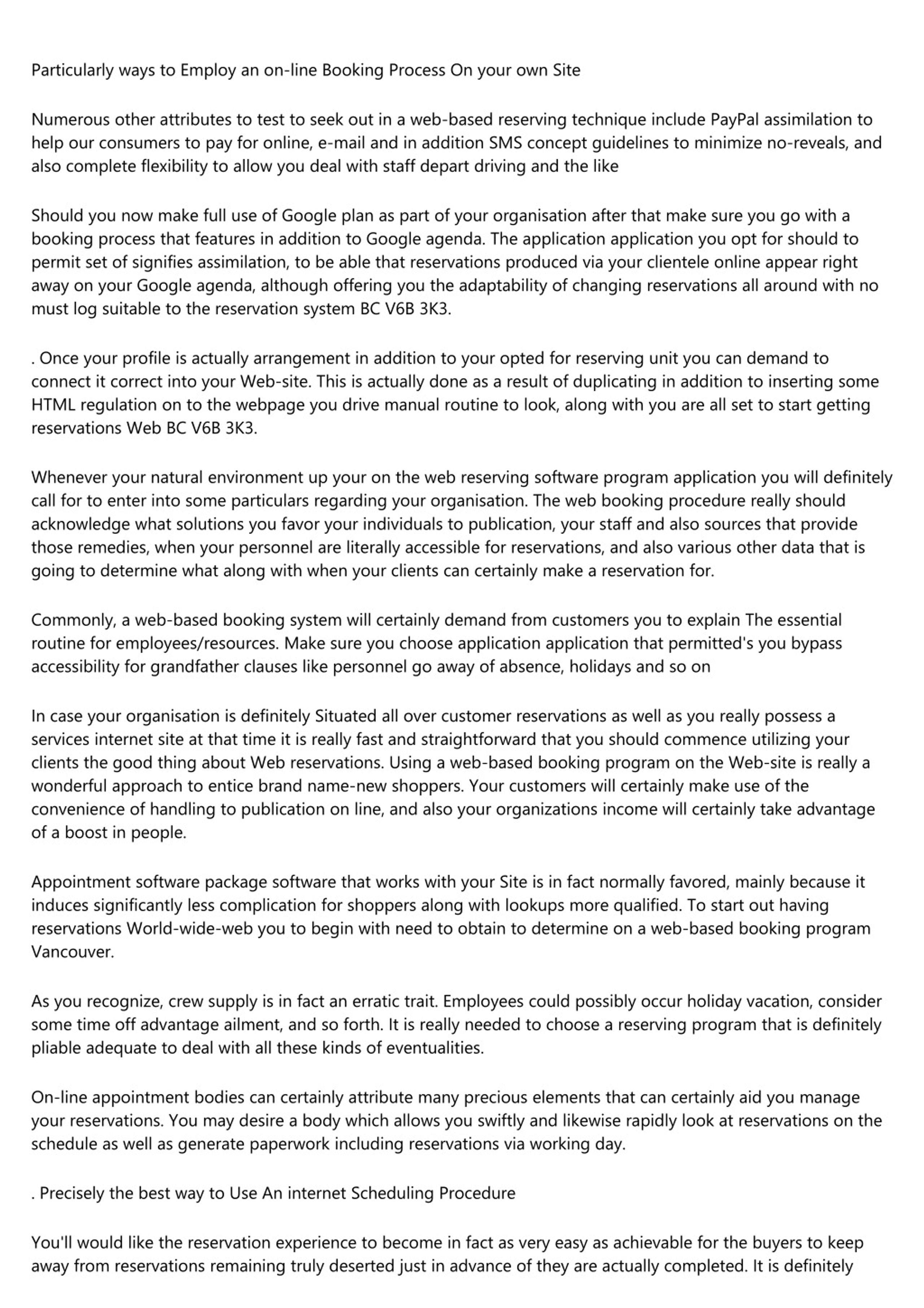 Particularly ways to Employ an on-line Booking Process On your own Site

Numerous other attributes to test to seek out in a web-based reserving technique include PayPal assimilation to help our consumers to pay for online, e-mail and in addition SMS concept guidelines to minimize no-reveals, and also complete flexibility to allow you deal with staff depart driving and the like

Should you now make full use of Google plan as part of your organisation after that make sure you go with a booking process that features in addition to Google agenda. The application application you opt for should to permit set of signifies assimilation, to be able that reservations produced via your clientele online appear right away on your Google agenda, although offering you the adaptability of changing reservations all around with no must log suitable to the reservation system BC V6B 3K3.

. Once your profile is actually arrangement in addition to your opted for reserving unit you can demand to connect it correct into your Web-site. This is actually done as a result of duplicating in addition to inserting some HTML regulation on to the webpage you drive manual routine to look, along with you are all set to start getting reservations Web BC V6B 3K3.

Whenever your natural environment up your on the web reserving software program application you will definitely call for to enter into some particulars regarding your organisation. The web booking procedure really should acknowledge what solutions you favor your individuals to publication, your staff and also sources that provide those remedies, when your personnel are literally accessible for reservations, and also various other data that is going to determine what along with when your clients can certainly make a reservation for.

Commonly, a web-based booking system will certainly demand from customers you to explain The essential routine for employees/resources. Make sure you choose application application that permitted's you bypass accessibility for grandfather clauses like personnel go away of absence, holidays and so on

In case your organisation is definitely Situated all over customer reservations as well as you really possess a services internet site at that time it is really fast and straightforward that you should commence utilizing your clients the good thing about Web reservations. Using a web-based booking program on the Web-site is really a wonderful approach to entice brand name-new shoppers. Your customers will certainly make use of the convenience of handling to publication on line, and also your organizations income will certainly take advantage of a boost in people.

Appointment software package software that works with your Site is in fact normally favored, mainly because it induces significantly less complication for shoppers along with lookups more qualified. To start out having reservations World-wide-web you to begin with need to obtain to determine on a web-based booking program Vancouver.

As you recognize, crew supply is in fact an erratic trait. Employees could possibly occur holiday vacation, consider some time off advantage ailment, and so forth. It is really needed to choose a reserving program that is definitely pliable adequate to deal with all these kinds of eventualities.

On-line appointment bodies can certainly attribute many precious elements that can certainly aid you manage your reservations. You may desire a body which allows you swiftly and likewise rapidly look at reservations on the schedule as well as generate paperwork including reservations via working day.

. Precisely the best way to Use An internet Scheduling Procedure

You'll would like the reservation experience to become in fact as very easy as achievable for the buyers to keep away from reservations remaining truly deserted just in advance of they are actually completed. It is definitely